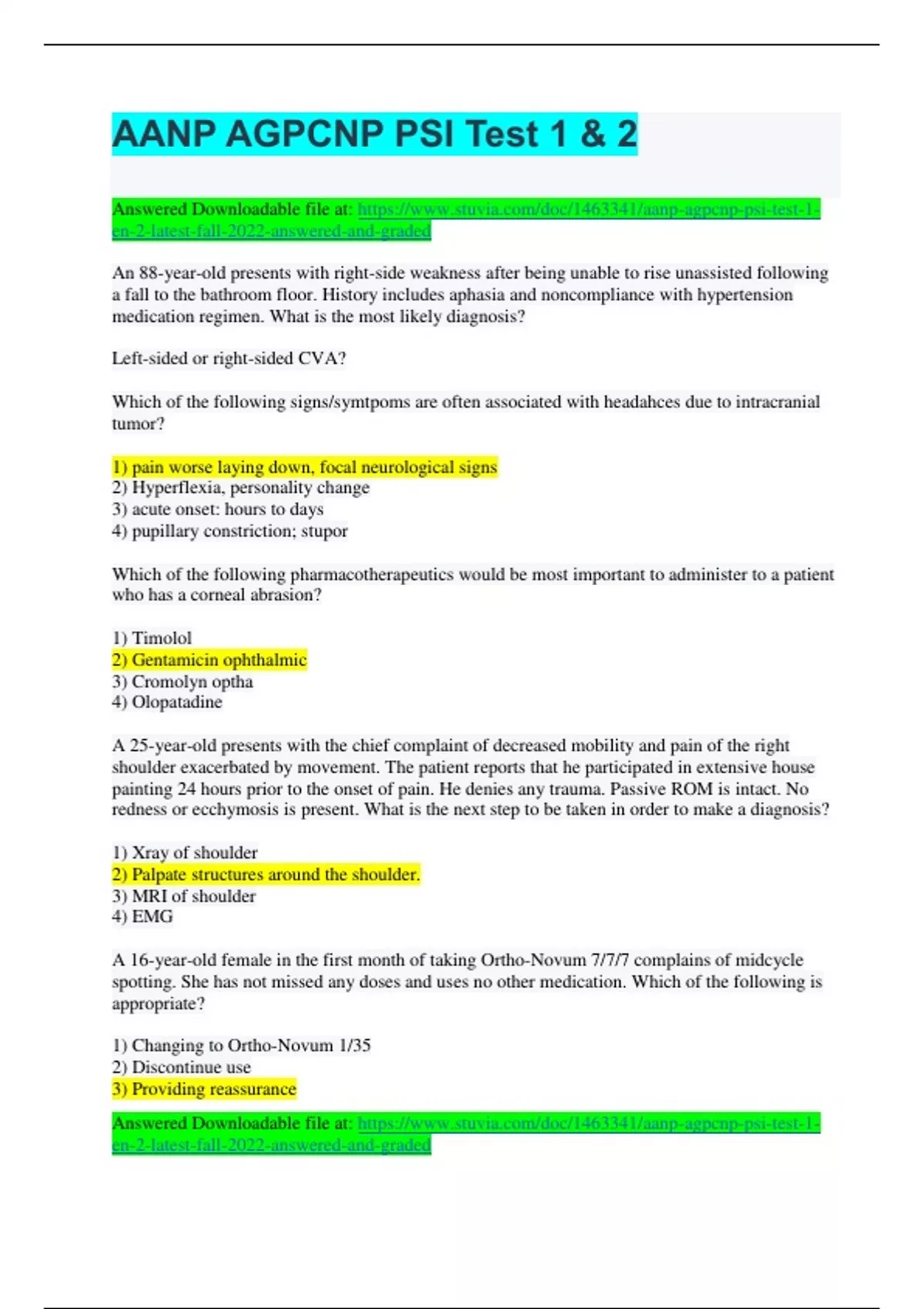 AANP AGPCNP PSI Test 1 & 2

Answered Downloadable file at: https://www.stuvia.com/doc/1463341/aanp-agpcnp-psi-test-1-en-2-latest-fall-2022-answered-and-graded

An 88-year-old presents with right-side weakness after being unable to rise unassisted following a fall to the bathroom floor. History includes aphasia and noncompliance with hypertension medication regimen. What is the most likely diagnosis?

Left-sided or right-sided CVA?

Which of the following signs/symtpoms are often associated with headahces due to intracranial tumor?

1) pain worse laying down, focal neurological signs
2) Hyperflexia, personality change
3) acute onset: hours to days
4) pupillary constriction; stupor

Which of the following pharmacotherapeutics would be most important to administer to a patient who has a corneal abrasion?

1) Timolol
2) Gentamicin ophthalmic
3) Cromolyn optha
4) Olopatadine

A 25-year-old presents with the chief complaint of decreased mobility and pain of the right shoulder exacerbated by movement. The patient reports that he participated in extensive house painting 24 hours prior to the onset of pain. He denies any trauma. Passive ROM is intact. No redness or ecchymosis is present. What is the next step to be taken in order to make a diagnosis?

1) Xray of shoulder
2) Palpate structures around the shoulder.
3) MRI of shoulder
4) EMG

A 16-year-old female in the first month of taking Ortho-Novum 7/7/7 complains of midcycle spotting. She has not missed any doses and uses no other medication. Which of the following is appropriate?

1) Changing to Ortho-Novum 1/35
2) Discontinue use
3) Providing reassurance

Answered Downloadable file at: https://www.stuvia.com/doc/1463341/aanp-agpcnp-psi-test-1-en-2-latest-fall-2022-answered-and-graded